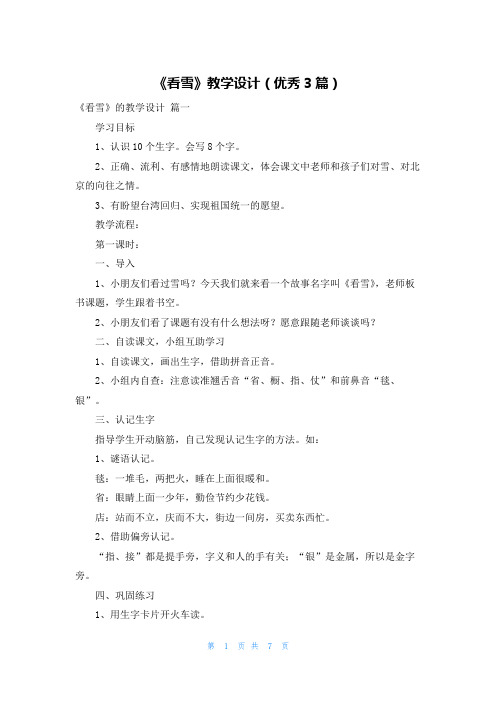 《看雪》教学设计（优秀3篇）

《看雪》的教学设计 篇一

学习目标

1、认识10个生字。会写8个字。

2、正确、流利、有感情地朗读课文，体会课文中老师和孩子们对雪、对北京的向往之情。

3、有盼望台湾回归、实现祖国统一的愿望。

教学流程：

第一课时：

一、导入

1、小朋友们看过雪吗？今天我们就来看一个故事名字叫《看雪》，老师板书课题，学生跟着书空。

2、小朋友们看了课题有没有什么想法呀？愿意跟随老师谈谈吗？

二、自读课文，小组互助学习

1、自读课文，画出生字，借助拼音正音。

2、小组内自查：注意读准翘舌音“省、橱、指、仗”和前鼻音“毯、银”。

三、认记生字

指导学生开动脑筋，自己发现认记生字的方法。如：

1、谜语认记。

毯：一堆毛，两把火，睡在上面很暖和。

省：眼睛上面一少年，勤俭节约少花钱。

店：站而不立，庆而不大，街边一间房，买卖东西忙。

2、借助偏旁认记。

“指、接”都是提手旁，字义和人的手有关；“银”是金属，所以是金字旁。

四、巩固练习

1、用生字卡片开火车读。

第 1 页 共 7 页